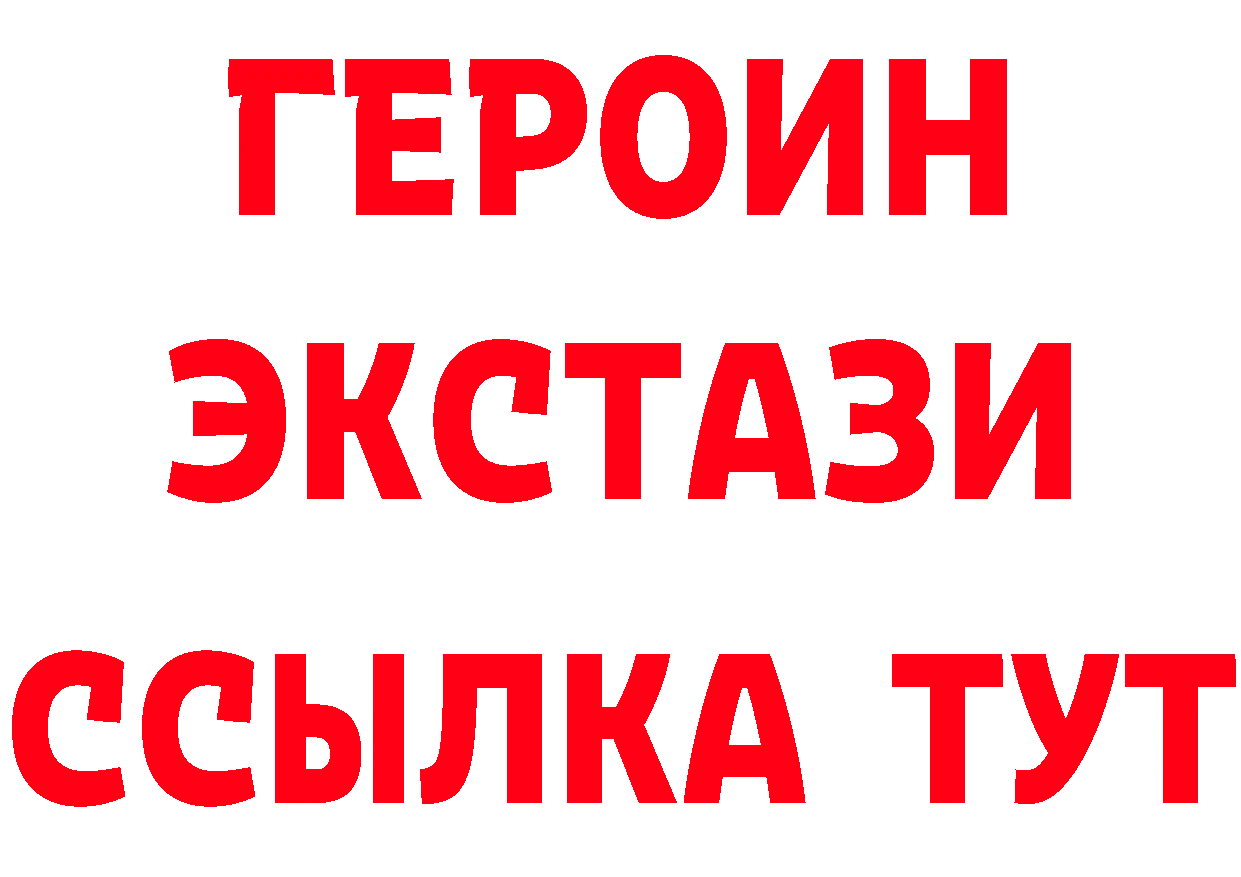 ГЕРОИН
ЭКСТАЗИ
ССЫЛКА ТУТ